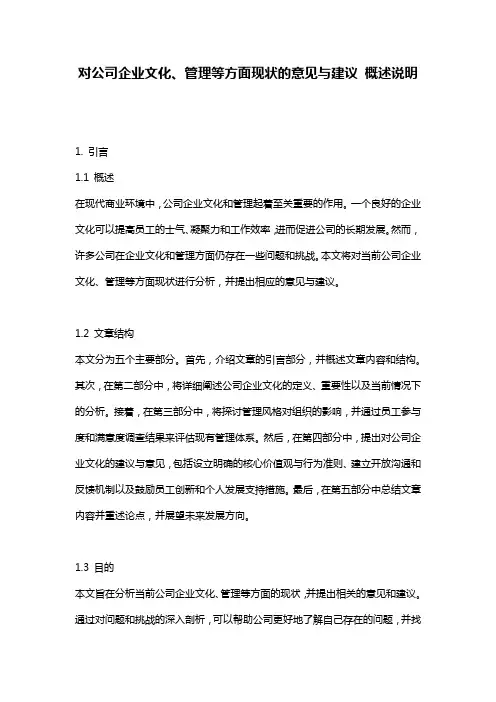 对公司企业文化、管理等方面现状的意见与建议 概述说明

1. 引言

1.1 概述

在现代商业环境中，公司企业文化和管理起着至关重要的作用。一个良好的企业文化可以提高员工的士气、凝聚力和工作效率，进而促进公司的长期发展。然而，许多公司在企业文化和管理方面仍存在一些问题和挑战。本文将对当前公司企业文化、管理等方面现状进行分析，并提出相应的意见与建议。

1.2 文章结构

本文分为五个主要部分。首先，介绍文章的引言部分，并概述文章内容和结构。其次，在第二部分中，将详细阐述公司企业文化的定义、重要性以及当前情况下的分析。接着，在第三部分中，将探讨管理风格对组织的影响，并通过员工参与度和满意度调查结果来评估现有管理体系。然后，在第四部分中，提出对公司企业文化的建议与意见，包括设立明确的核心价值观与行为准则、建立开放沟通和反馈机制以及鼓励员工创新和个人发展支持措施。最后，在第五部分中总结文章内容并重述论点，并展望未来发展方向。

1.3 目的

本文旨在分析当前公司企业文化、管理等方面的现状，并提出相关的意见和建议。通过对问题和挑战的深入剖析，可以帮助公司更好地了解自己存在的问题，并找